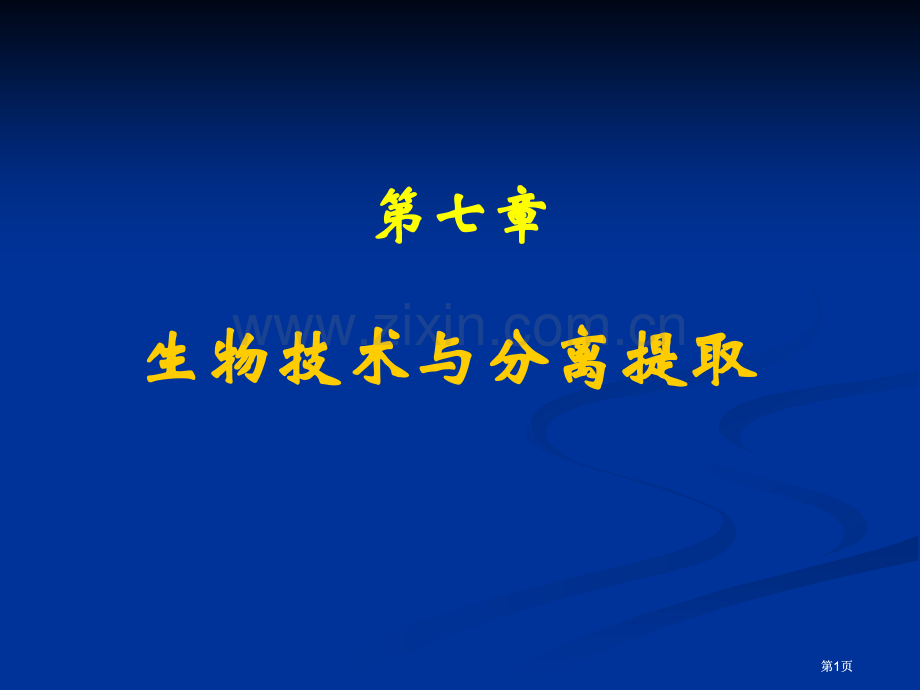 第七章

www.zixin.com.cn

生物技术与分离提取

第1页